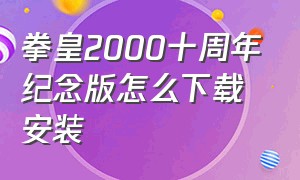 拳皇2000十周年纪念版怎么下载安装